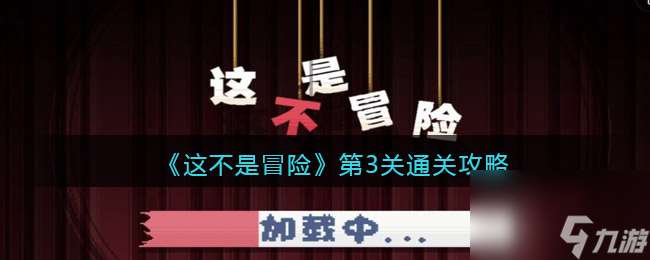 这不是冒险

《这不是冒险》第3关通关攻略

加载中...

九游